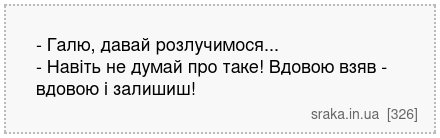 - Галю, давай розлучимося...
- Навіть не думай про таке! Вдовою взяв - вдовою і залишиш!

sraka.in.ua [326]